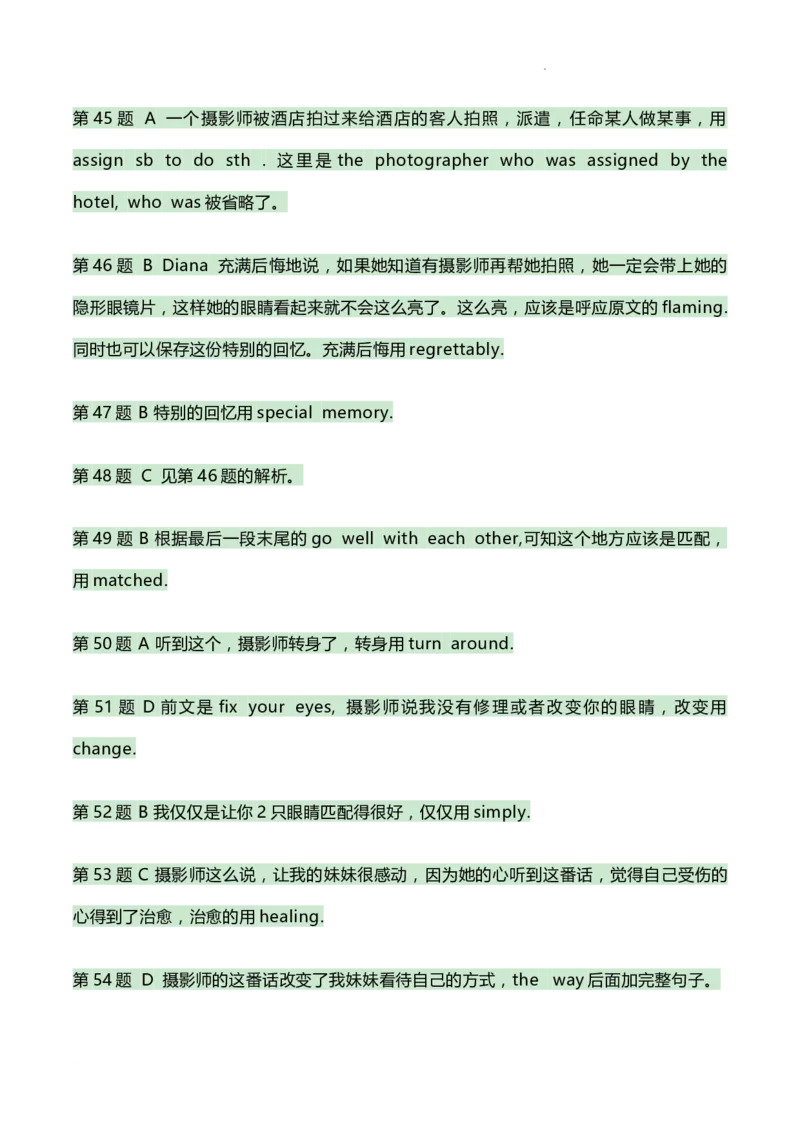 第 45 题 A 一个摄影师被酒店拍过来给酒店的客人拍照，派遣，任命某人做某事，用 assign sb to do sth . 这里是 the photographer who was assigned by the hotel, who was 被省略了。

第 46 题 B Diana 充满后悔地说，如果她知道有摄影师再帮她拍照，她一定会带上她的隐形眼镜片，这样她的眼睛看起来就不会这么亮了。这么亮，应该是呼应原文的 flaming. 同时也可以保存这份特别的回忆。充满后悔用 regrettably.

第 47 题 B 特别的回忆用 special memory.

第 48 题 C 见第 46 题的解析。

第 49 题 B 根据最后一段末尾的 go well with each other,可知这个地方应该是匹配，用 matched.

第 50 题 A 听到这个，摄影师转身了，转身用 turn around.

第 51 题 D 前文是 fix your eyes, 摄影师说我没有修理或者改变你的眼睛，改变用 change.

第 52 题 B 我仅仅是让你 2 只眼睛匹配得很好，仅仅用 simply.

第 53 题 C 摄影师这么说，让我的妹妹很感动，因为她的心听到这番话，觉得自己受伤的心得到了治愈，治愈的用 healing.

第 54 题 D 摄影师的这番话改变了我妹妹看待自己的方式，the way 后面加完整句子。